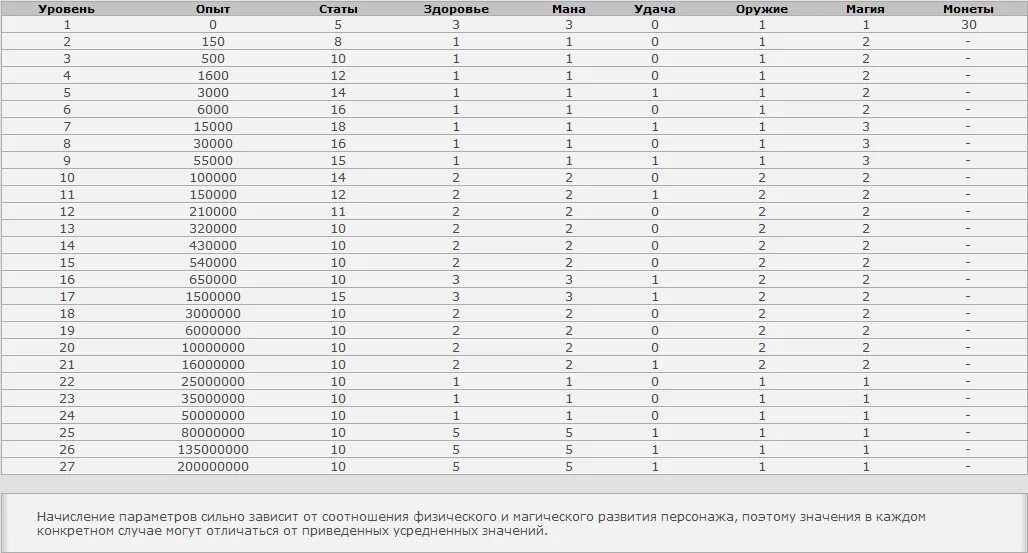 | Уровень | Опыт | Статы | Здоровье | Мана | Удача | Оружие | Магия | Монеты |
|---|---|---|---|---|---|---|---|---|
| 1 | 0 | 5 | 3 | 3 | 0 | 1 | 1 | 30 |
| 2 | 150 | 8 | 1 | 1 | 0 | 1 | 2 | - |
| 3 | 500 | 10 | 1 | 1 | 0 | 1 | 2 | - |
| 4 | 1600 | 12 | 1 | 1 | 0 | 1 | 2 | - |
| 5 | 3000 | 14 | 1 | 1 | 1 | 1 | 2 | - |
| 6 | 6000 | 16 | 1 | 1 | 0 | 1 | 2 | - |
| 7 | 15000 | 18 | 1 | 1 | 1 | 1 | 3 | - |
| 8 | 30000 | 16 | 1 | 1 | 0 | 1 | 3 | - |
| 9 | 55000 | 15 | 1 | 1 | 1 | 1 | 3 | - |
| 10 | 100000 | 14 | 2 | 2 | 0 | 2 | 2 | - |
| 11 | 150000 | 12 | 2 | 2 | 1 | 2 | 2 | - |
| 12 | 210000 | 11 | 2 | 2 | 0 | 2 | 2 | - |
| 13 | 320000 | 10 | 2 | 2 | 0 | 2 | 2 | - |
| 14 | 430000 | 10 | 2 | 2 | 0 | 2 | 2 | - |
| 15 | 540000 | 10 | 2 | 2 | 0 | 2 | 2 | - |
| 16 | 650000 | 10 | 3 | 3 | 1 | 2 | 2 | - |
| 17 | 1500000 | 15 | 3 | 3 | 1 | 2 | 2 | - |
| 18 | 3000000 | 10 | 2 | 2 | 0 | 2 | 2 | - |
| 19 | 6000000 | 10 | 2 | 2 | 0 | 2 | 2 | - |
| 20 | 10000000 | 10 | 2 | 2 | 0 | 2 | 2 | - |
| 21 | 16000000 | 10 | 2 | 2 | 1 | 2 | 2 | - |
| 22 | 25000000 | 10 | 1 | 1 | 0 | 1 | 1 | - |
| 23 | 35000000 | 10 | 1 | 1 | 0 | 1 | 1 | - |
| 24 | 50000000 | 10 | 1 | 1 | 0 | 1 | 1 | - |
| 25 | 80000000 | 10 | 5 | 5 | 1 | 1 | 1 | - |
| 26 | 135000000 | 10 | 5 | 5 | 1 | 1 | 1 | - |
| 27 | 200000000 | 10 | 5 | 5 | 1 | 1 | 1 | - |

Начисление параметров сильно зависит от соотношения физического и магического развития персонажа, поэтому значения в каждом конкретном случае могут отличаться от приведенных усредненных значений.